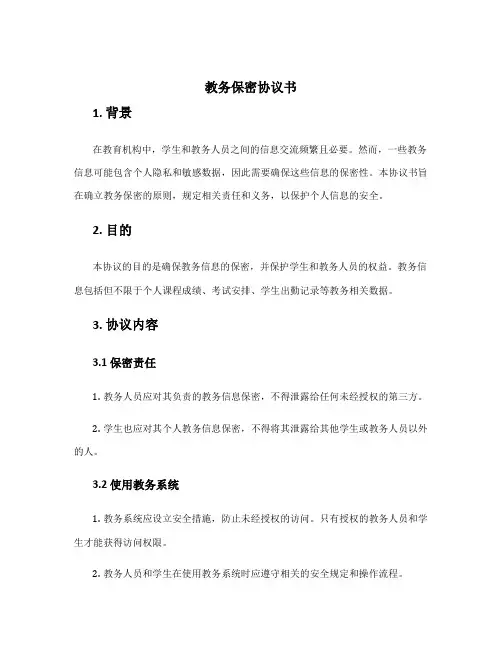 教务保密协议书

1. 背景

在教育机构中，学生和教务人员之间的信息交流频繁且必要。然而，一些教务信息可能包含个人隐私和敏感数据，因此需要确保这些信息的保密性。本协议书旨在确立教务保密的原则，规定相关责任和义务，以保护个人信息的安全。

2. 目的

本协议的目的是确保教务信息的保密，并保护学生和教务人员的权益。教务信息包括但不限于个人课程成绩、考试安排、学生出勤记录等教务相关数据。

3. 协议内容

3.1 保密责任

1. 教务人员应对其负责的教务信息保密，不得泄露给任何未经授权的第三方。

2. 学生也应对其个人教务信息保密，不得将其泄露给其他学生或教务人员以外的人。

3.2 使用教务系统

1. 教务系统应设立安全措施，防止未经授权的访问。只有授权的教务人员和学生才能获得访问权限。

2. 教务人员和学生在使用教务系统时应遵守相关的安全规定和操作流程。